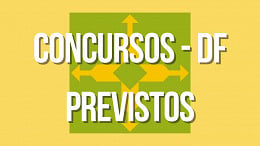 CONCURSOS - DF
PREVISTOS